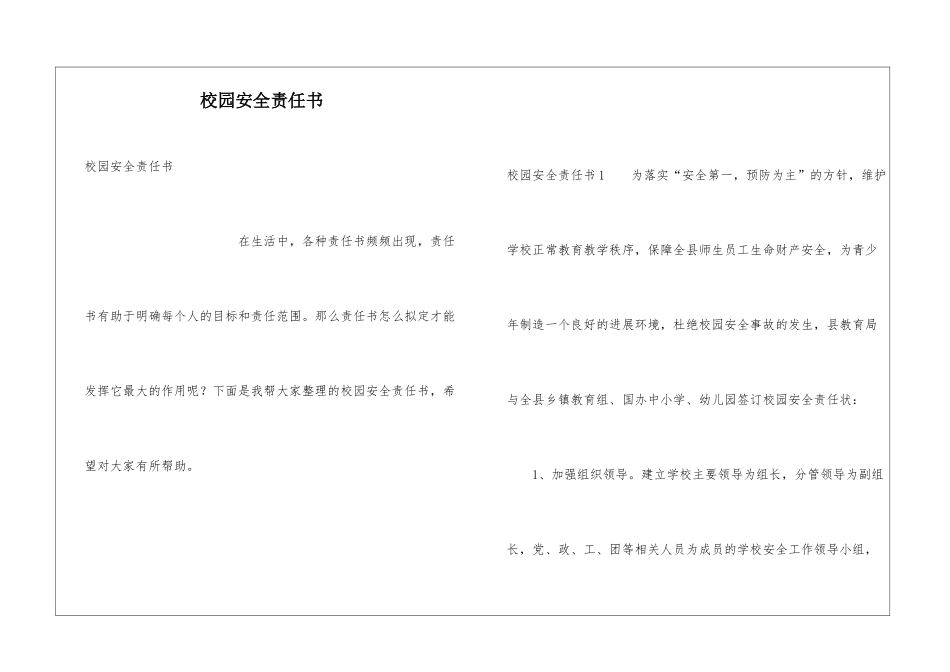 校园安全责任书

校园安全责任书

在生活中，各种责任书频频出现，责任书有助于明确每个人的目标和责任范围。那么责任书怎么拟定才能发挥它最大的作用呢？下面是我帮大家整理的校园安全责任书，希望对大家有所帮助。

校园安全责任书1　　为落实“安全第一，预防为主”的方针，维护学校正常教育教学秩序，保障全县师生员工生命财产安全，为青少年制造一个良好的进展环境，杜绝校园安全事故的发生，县教育局与全县乡镇教育组、国办中小学、幼儿园签订校园安全责任状：

1、加强组织领导。建立学校主要领导为组长，分管领导为副组长，党、政、工、团等相关人员为成员的学校安全工作领导小组，